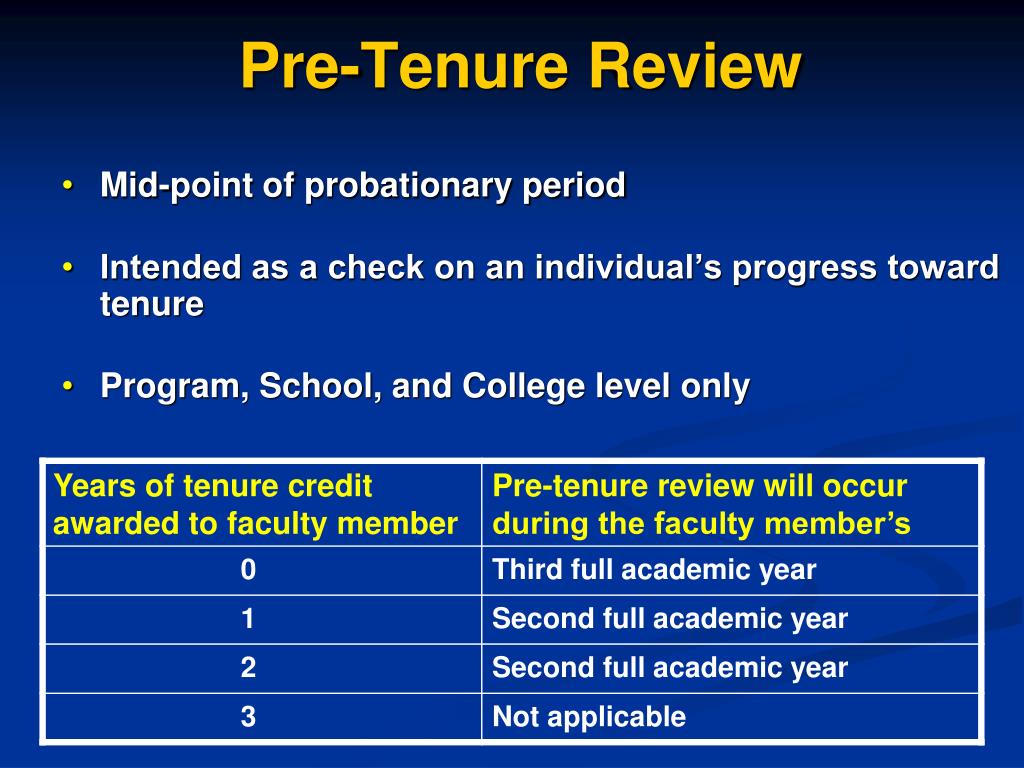 Pre-Tenure Review

• Mid-point of probationary period

• Intended as a check on an individual's progress toward tenure

• Program, School, and College level only

| Years of tenure credit awarded to faculty member | Pre-tenure review will occur during the faculty member's |
|---|---|
| 0 | Third full academic year |
| 1 | Second full academic year |
| 2 | Second full academic year |
| 3 | Not applicable |